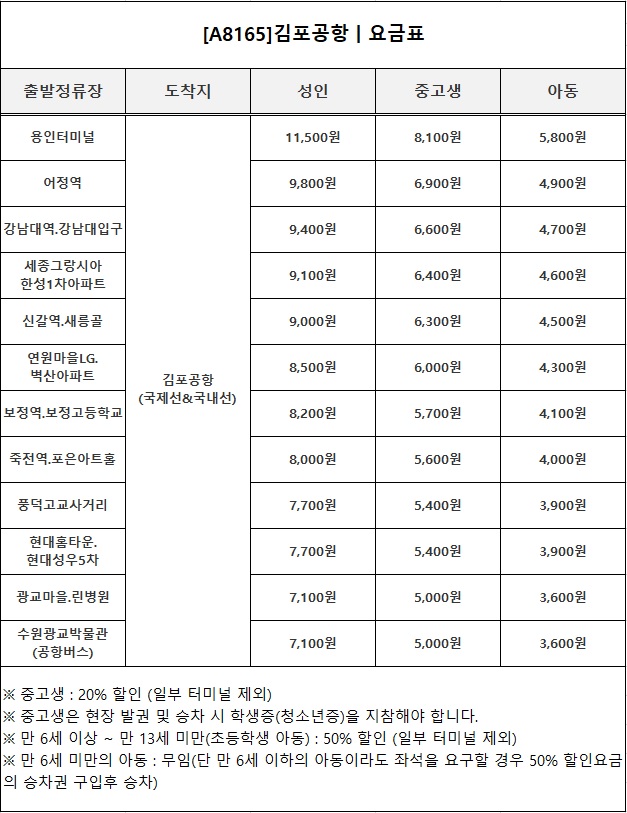 [A8165]김포공항 | 요금표

| 출발정류장 | 도착지 | 성인 | 중고생 | 아동 |
|---|---|---|---|---|
| 용인터미널 | 김포공항 (국제선&국내선) | 11,500원 | 8,100원 | 5,800원 |
| 어정역 | | 9,800원 | 6,900원 | 4,900원 |
| 강남대역.강남대입구 | | 9,400원 | 6,600원 | 4,700원 |
| 세종그랑시아 한성1차아파트 | | 9,100원 | 6,400원 | 4,600원 |
| 신갈역.새릉골 | | 9,000원 | 6,300원 | 4,500원 |
| 연원마을LG. 벽산아파트 | | 8,500원 | 6,000원 | 4,300원 |
| 보정역.보정고등학교 | | 8,200원 | 5,700원 | 4,100원 |
| 죽전역.포은아트홀 | | 8,000원 | 5,600원 | 4,000원 |
| 풍덕고교사거리 | | 7,700원 | 5,400원 | 3,900원 |
| 현대홈타운. 현대성우5차 | | 7,700원 | 5,400원 | 3,900원 |
| 광교마을.린병원 | | 7,100원 | 5,000원 | 3,600원 |
| 수원광교박물관 (공항버스) | | 7,100원 | 5,000원 | 3,600원 |

※ 중고생 : 20% 할인 (일부 터미널 제외)
※ 중고생은 현장 발권 및 승차 시 학생증(청소년증)을 지참해야 합니다.
※ 만 6세 이상 ~ 만 13세 미만(초등학생 아동) : 50% 할인 (일부 터미널 제외)
※ 만 6세 미만의 아동 : 무임(단 만 6세 이하의 아동이라도 좌석을 요구할 경우 50% 할인요금의 승차권 구입후 승차)